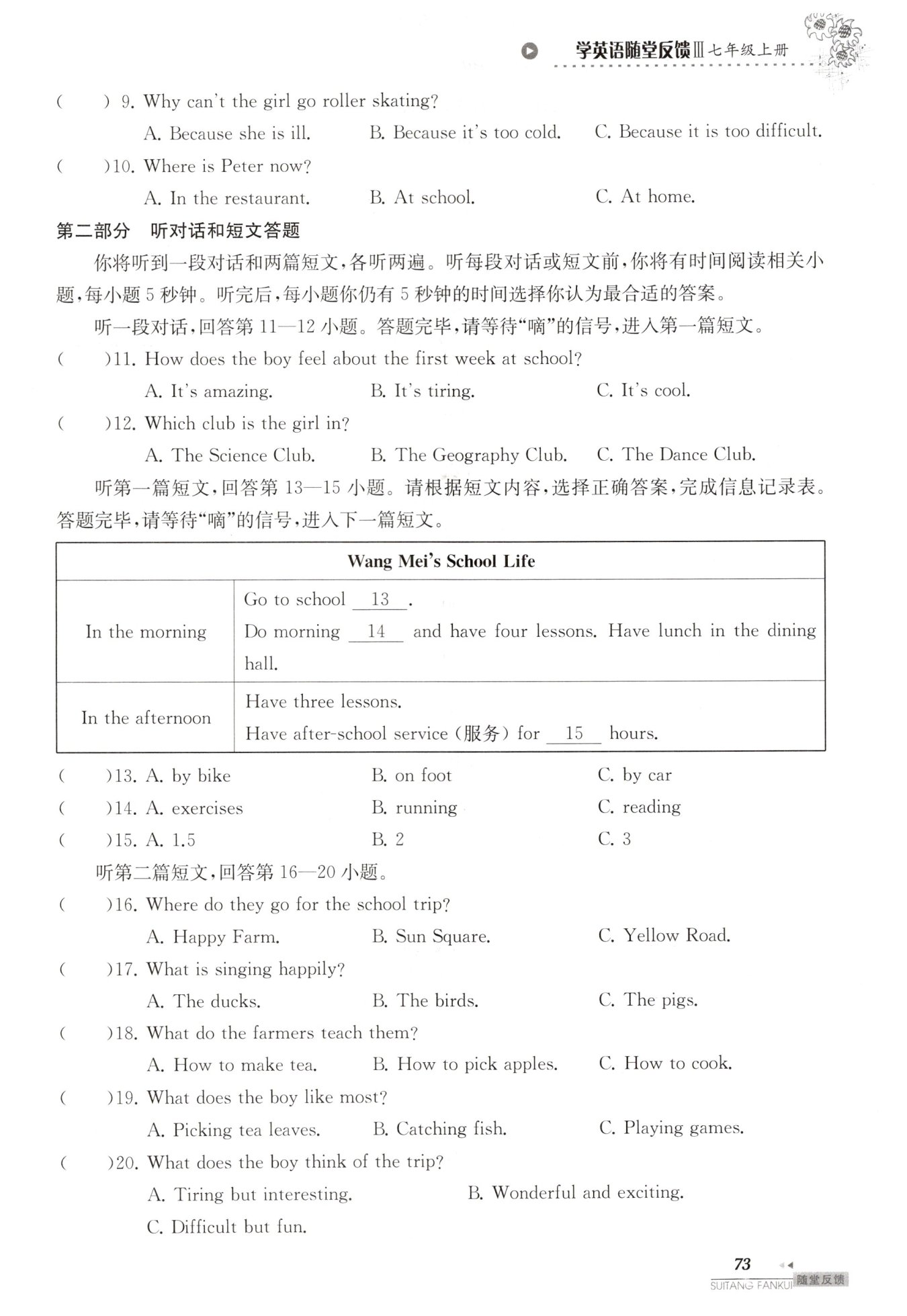 学英语随堂反馈Ⅲ 七年级上册

(　　) 9. Why can't the girl go roller skating?

A. Because she is ill.　　B. Because it's too cold.　　C. Because it is too difficult.

(　　)10. Where is Peter now?

A. In the restaurant.　　B. At school.　　C. At home.

第二部分　听对话和短文答题

你将听到一段对话和两篇短文，各听两遍。听每段对话或短文前，你将有时间阅读相关小题，每小题 5 秒钟。听完后，每小题你仍有 5 秒钟的时间选择你认为最合适的答案。

听一段对话，回答第 11—12 小题。答题完毕，请等待“嘀”的信号，进入第一篇短文。

(　　)11. How does the boy feel about the first week at school?

A. It's amazing.　　B. It's tiring.　　C. It's cool.

(　　)12. Which club is the girl in?

A. The Science Club.　　B. The Geography Club.　　C. The Dance Club.

听第一篇短文，回答第 13—15 小题。请根据短文内容，选择正确答案，完成信息记录表。答题完毕，请等待“嘀”的信号，进入下一篇短文。

| Wang Mei's School Life | |
|---|---|
| In the morning | Go to school __13__. Do morning __14__ and have four lessons. Have lunch in the dining hall. |
| In the afternoon | Have three lessons. Have after-school service (服务) for __15__ hours. |

(　　)13. A. by bike　　B. on foot　　C. by car

(　　)14. A. exercises　　B. running　　C. reading

(　　)15. A. 1.5　　B. 2　　C. 3

听第二篇短文，回答第 16—20 小题。

(　　)16. Where do they go for the school trip?

A. Happy Farm.　　B. Sun Square.　　C. Yellow Road.

(　　)17. What is singing happily?

A. The ducks.　　B. The birds.　　C. The pigs.

(　　)18. What do the farmers teach them?

A. How to make tea.　　B. How to pick apples.　　C. How to cook.

(　　)19. What does the boy like most?

A. Picking tea leaves.　　B. Catching fish.　　C. Playing games.

(　　)20. What does the boy think of the trip?

A. Tiring but interesting.　　B. Wonderful and exciting.

C. Difficult but fun.

73

SUITANG FANKUI 随堂反馈